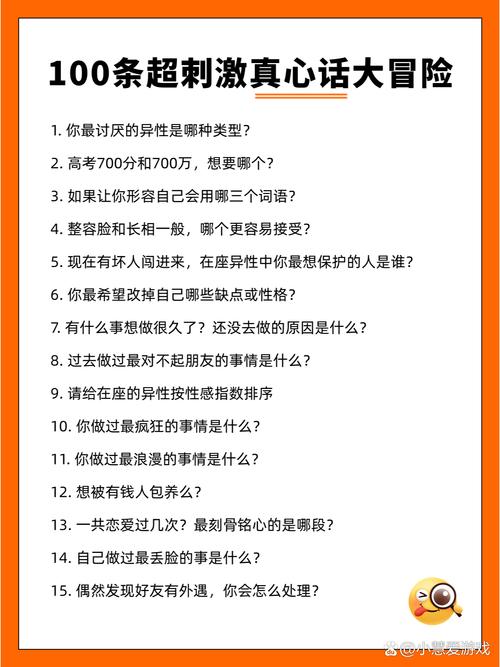 100条超刺激真心话大冒险

1. 你最讨厌的异性是哪种类型？

2. 高考700分和700万，想要哪个？

3. 如果让你形容自己会用哪三个词语？

4. 整容脸和长相一般，哪个更容易接受？

5. 现在有坏人闯进来，在座异性中你最想保护的人是谁？

6. 你最希望改掉自己哪些缺点或性格？

7. 有什么事想做很久了？还没去做的原因是什么？

8. 过去做过最对不起朋友的事情是什么？

9. 请给在座的异性按性感指数排序

10. 你做过最疯狂的事情是什么？

11. 你做过最浪漫的事情是什么？

12. 想被有钱人包养么？

13. 一共恋爱过几次？最刻骨铭心的是哪段？

14. 自己做过最丢脸的事是什么？

15. 偶然发现好友有外遇，你会怎么处理？

@小慧爱游戏